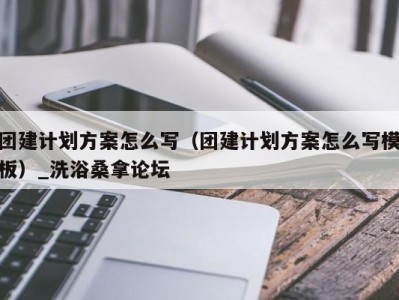 团建计划方案怎么写（团建计划方案怎么写模板）_洗浴桑拿论坛